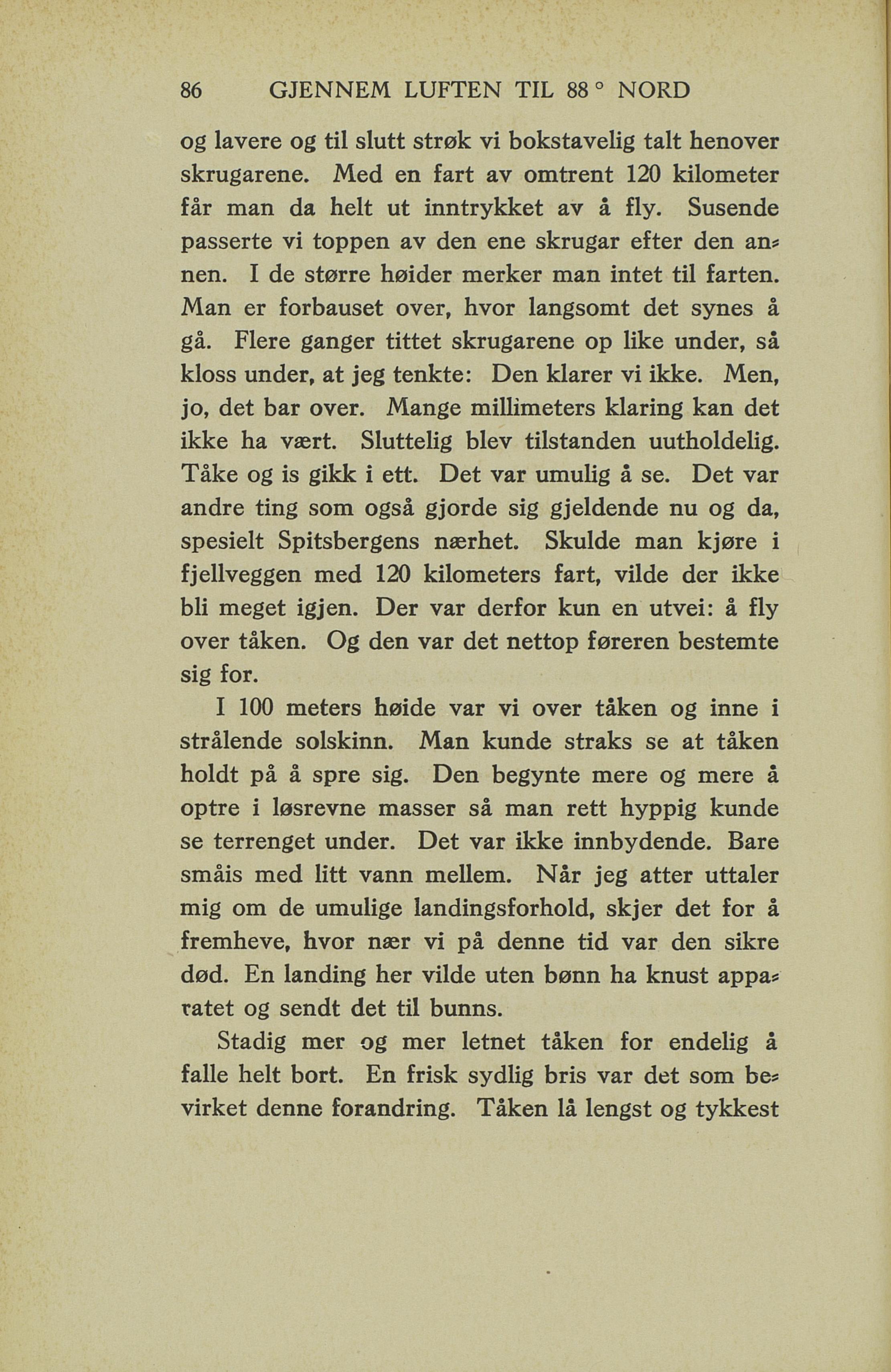 86 GJENNEM LUFTEN TIL 88 ° NORD

og lavere og til slutt strøk vi bokstavelig talt henover skrugarene. Med en fart av omtrent 120 kilometer får man da helt ut inntrykket av å fly. Susende passerte vi toppen av den ene skrugar efter den annen. I de større høider merker man intet til farten. Man er forbauset over, hvor langsomt det synes å gå. Flere ganger tittet skrugarene op like under, så kloss under, at jeg tenkte: Den klarer vi ikke. Men, jo, det bar over. Mange millimeters klaring kan det ikke ha vært. Sluttelig blev tilstanden uutholdelig. Tåke og is gikk i ett. Det var umulig å se. Det var andre ting som også gjorde sig gjeldende nu og da, spesielt Spitsbergens nærhet. Skulde man kjøre i fjellveggen med 120 kilometers fart, vilde der ikke bli meget igjen. Der var derfor kun en utvei: å fly over tåken. Og den var det nettop føreren bestemte sig for.

I 100 meters høide var vi over tåken og inne i strålende solskinn. Man kunde straks se at tåken holdt på å spre sig. Den begynte mere og mere å optre i løsrevne masser så man rett hyppig kunde se terrenget under. Det var ikke innbydende. Bare småis med litt vann mellem. Når jeg atter uttaler mig om de umulige landingsforhold, skjer det for å fremheve, hvor nær vi på denne tid var den sikre død. En landing her vilde uten bønn ha knust apparatet og sendt det til bunns.

Stadig mer og mer letnet tåken for endelig å falle helt bort. En frisk sydlig bris var det som bevirket denne forandring. Tåken lå lengst og tykkest